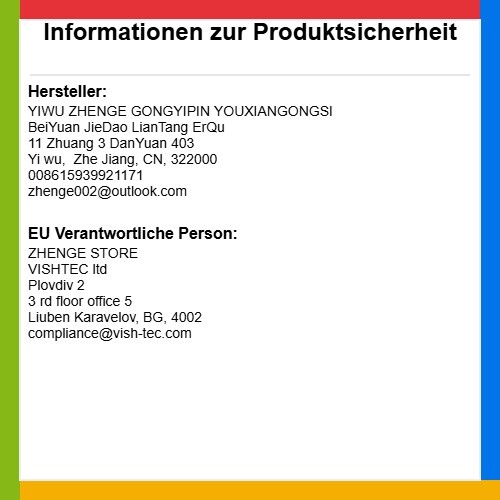 Informationen zur Produktsicherheit

Hersteller:
YIWU ZHENGE GONGYIPIN YOUXIANGONGSI
BeiYuan JieDao LianTang ErQu
11 Zhuang 3 DanYuan 403
Yi wu, Zhe Jiang, CN, 322000
008615939921171
zhenge002@outlook.com

EU Verantwortliche Person:
ZHENGE STORE
VISHTEC ltd
Plovdiv 2
3 rd floor office 5
Liuben Karavelov, BG, 4002
compliance@vish-tec.com